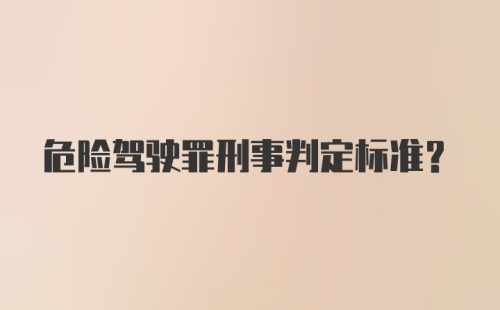 危险驾驶罪刑事判定标准？